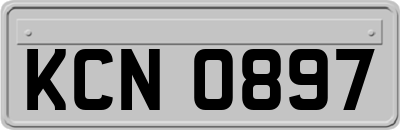 KCN 0897